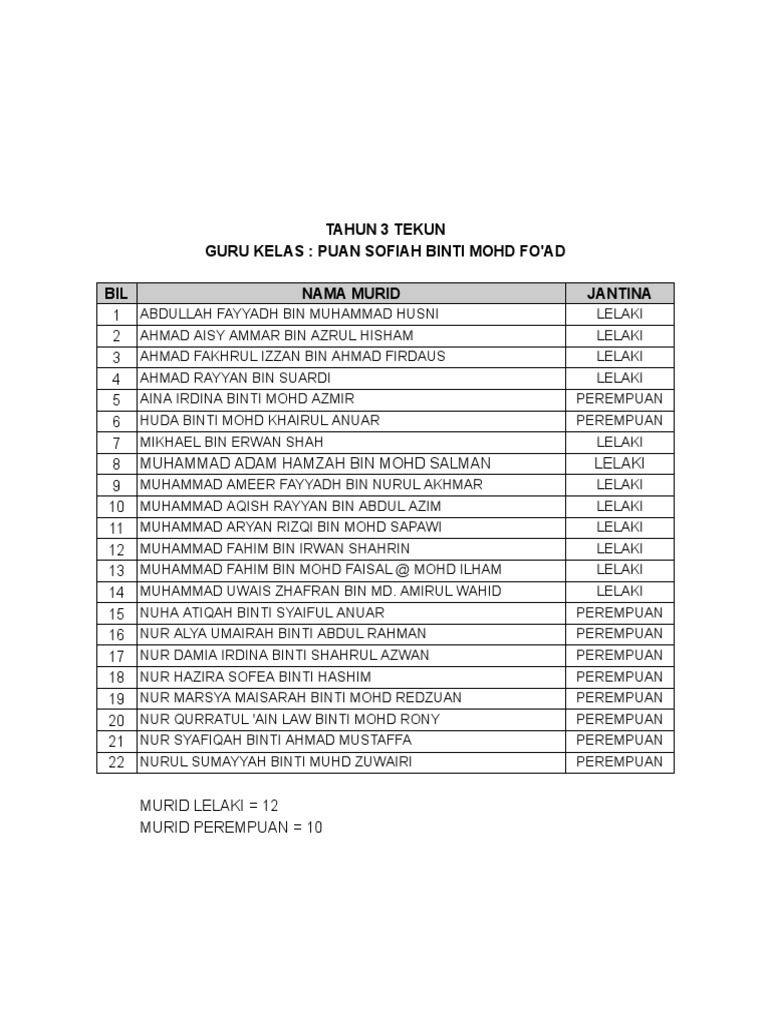 TAHUN 3 TEKUN
GURU KELAS : PUAN SOFIAH BINTI MOHD FO'AD

| BIL | NAMA MURID | JANTINA |
|---|---|---|
| 1 | ABDULLAH FAYYADH BIN MUHAMMAD HUSNI | LELAKI |
| 2 | AHMAD AISY AMMAR BIN AZRUL HISHAM | LELAKI |
| 3 | AHMAD FAKHRUL IZZAN BIN AHMAD FIRDAUS | LELAKI |
| 4 | AHMAD RAYYAN BIN SUARDI | LELAKI |
| 5 | AINA IRDINA BINTI MOHD AZMIR | PEREMPUAN |
| 6 | HUDA BINTI MOHD KHAIRUL ANUAR | PEREMPUAN |
| 7 | MIKHAEL BIN ERWAN SHAH | LELAKI |
| 8 | MUHAMMAD ADAM HAMZAH BIN MOHD SALMAN | LELAKI |
| 9 | MUHAMMAD AMEER FAYYADH BIN NURUL AKHMAR | LELAKI |
| 10 | MUHAMMAD AQISH RAYYAN BIN ABDUL AZIM | LELAKI |
| 11 | MUHAMMAD ARYAN RIZQI BIN MOHD SAPAWI | LELAKI |
| 12 | MUHAMMAD FAHIM BIN IRWAN SHAHRIN | LELAKI |
| 13 | MUHAMMAD FAHIM BIN MOHD FAISAL @ MOHD ILHAM | LELAKI |
| 14 | MUHAMMAD UWAIS ZHAFRAN BIN MD. AMIRUL WAHID | LELAKI |
| 15 | NUHA ATIQAH BINTI SYAIFUL ANUAR | PEREMPUAN |
| 16 | NUR ALYA UMAIRAH BINTI ABDUL RAHMAN | PEREMPUAN |
| 17 | NUR DAMIA IRDINA BINTI SHAHRUL AZWAN | PEREMPUAN |
| 18 | NUR HAZIRA SOFEA BINTI HASHIM | PEREMPUAN |
| 19 | NUR MARSYA MAISARAH BINTI MOHD REDZUAN | PEREMPUAN |
| 20 | NUR QURRATUL 'AIN LAW BINTI MOHD RONY | PEREMPUAN |
| 21 | NUR SYAFIQAH BINTI AHMAD MUSTAFFA | PEREMPUAN |
| 22 | NURUL SUMAYYAH BINTI MUHD ZUWAIRI | PEREMPUAN |

MURID LELAKI = 12
MURID PEREMPUAN = 10